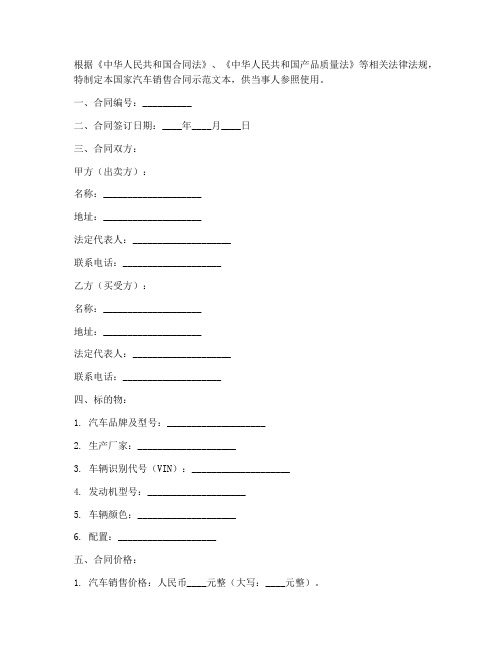 根据《中华人民共和国合同法》、《中华人民共和国产品质量法》等相关法律法规，特制定本国家汽车销售合同示范文本，供当事人参照使用。

一、合同编号：__________

二、合同签订日期：____年____月____日

三、合同双方：

甲方（出卖方）：

名称：____________________

地址：____________________

法定代表人：____________________

联系电话：____________________

乙方（买受方）：

名称：____________________

地址：____________________

法定代表人：____________________

联系电话：____________________

四、标的物：

1. 汽车品牌及型号：____________________

2. 生产厂家：____________________

3. 车辆识别代号（VIN）：____________________

4. 发动机型号：____________________

5. 车辆颜色：____________________

6. 配置：____________________

五、合同价格：

1. 汽车销售价格：人民币____元整（大写：____元整）。